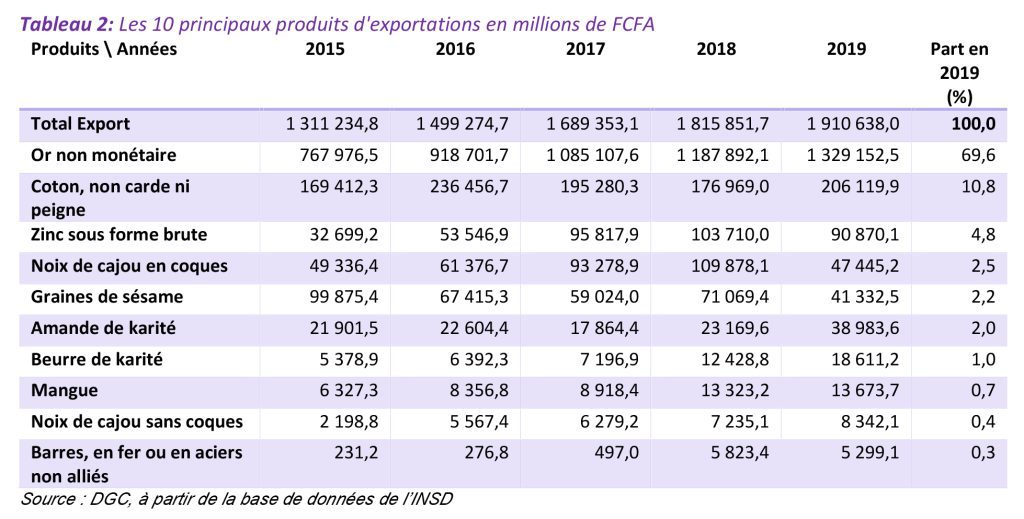 Tableau 2: Les 10 principaux produits d'exportations en millions de FCFA

| Produits \ Années | 2015 | 2016 | 2017 | 2018 | 2019 | Part en 2019 (%) |
|---|---|---|---|---|---|---|
| Total Export | 1 311 234,8 | 1 499 274,7 | 1 689 353,1 | 1 815 851,7 | 1 910 638,0 | 100,0 |
| Or non monétaire | 767 976,5 | 918 701,7 | 1 085 107,6 | 1 187 892,1 | 1 329 152,5 | 69,6 |
| Coton, non carde ni peigne | 169 412,3 | 236 456,7 | 195 280,3 | 176 969,0 | 206 119,9 | 10,8 |
| Zinc sous forme brute | 32 699,2 | 53 546,9 | 95 817,9 | 103 710,0 | 90 870,1 | 4,8 |
| Noix de cajou en coques | 49 336,4 | 61 376,7 | 93 278,9 | 109 878,1 | 47 445,2 | 2,5 |
| Graines de sésame | 99 875,4 | 67 415,3 | 59 024,0 | 71 069,4 | 41 332,5 | 2,2 |
| Amande de karité | 21 901,5 | 22 604,4 | 17 864,4 | 23 169,6 | 38 983,6 | 2,0 |
| Beurre de karité | 5 378,9 | 6 392,3 | 7 196,9 | 12 428,8 | 18 611,2 | 1,0 |
| Mangue | 6 327,3 | 8 356,8 | 8 918,4 | 13 323,2 | 13 673,7 | 0,7 |
| Noix de cajou sans coques | 2 198,8 | 5 567,4 | 6 279,2 | 7 235,1 | 8 342,1 | 0,4 |
| Barres, en fer ou en aciers non alliés | 231,2 | 276,8 | 497,0 | 5 823,4 | 5 299,1 | 0,3 |

Source : DGC, à partir de la base de données de l'INSD